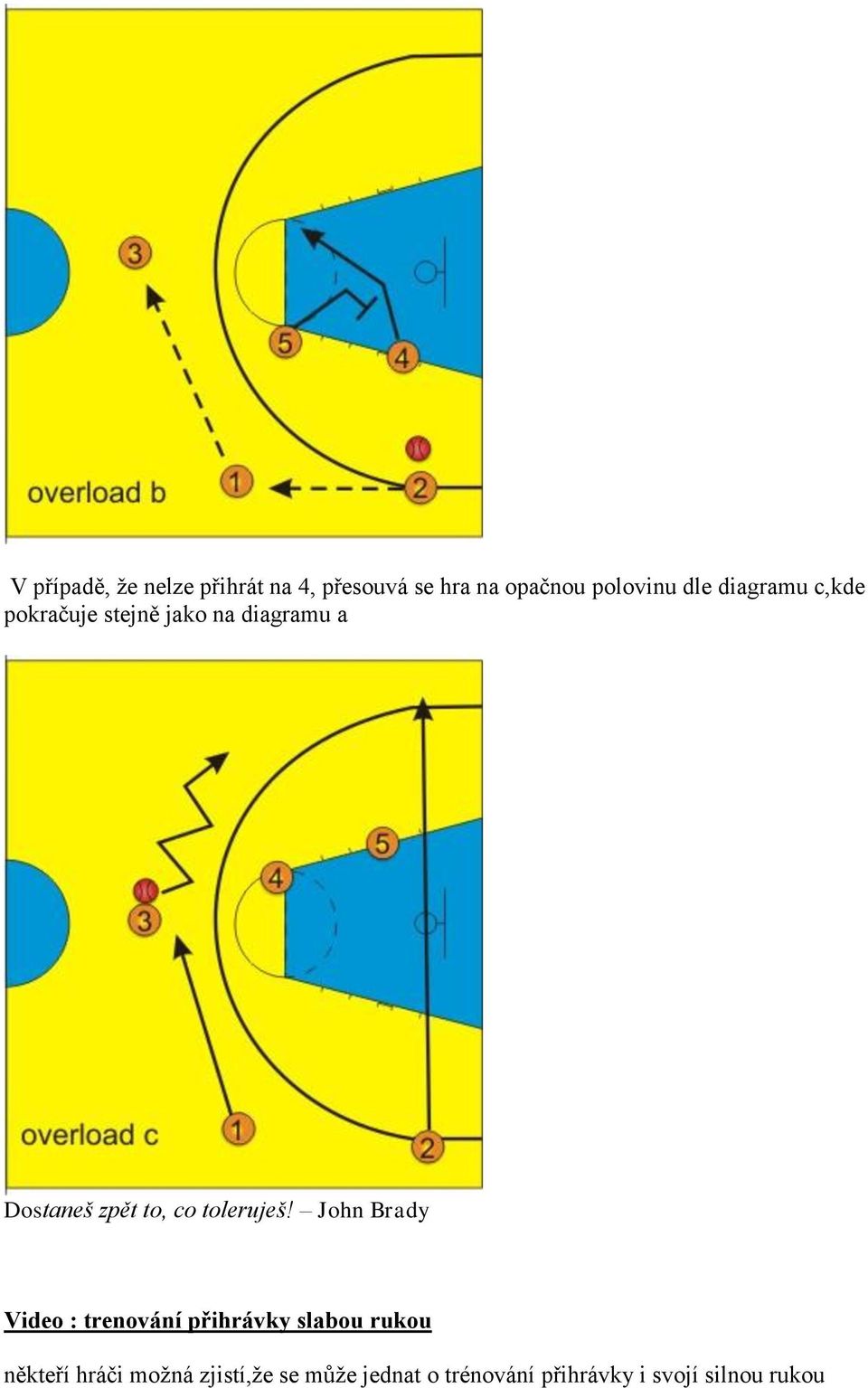 3

5

4

1

2

overload b

V případě, že nelze přihrát na 4, přesouvá se hra na opačnou polovinu dle diagramu c,kde pokračuje stejně jako na diagramu a

5

4

3

1

2

overload c

Dostaneš zpět to, co toleruješ! – John Brady

Video : trenování přihrávky slabou rukou

někteří hráči možná zjistí,že se může jednat o trénování přihrávky i svojí silnou rukou